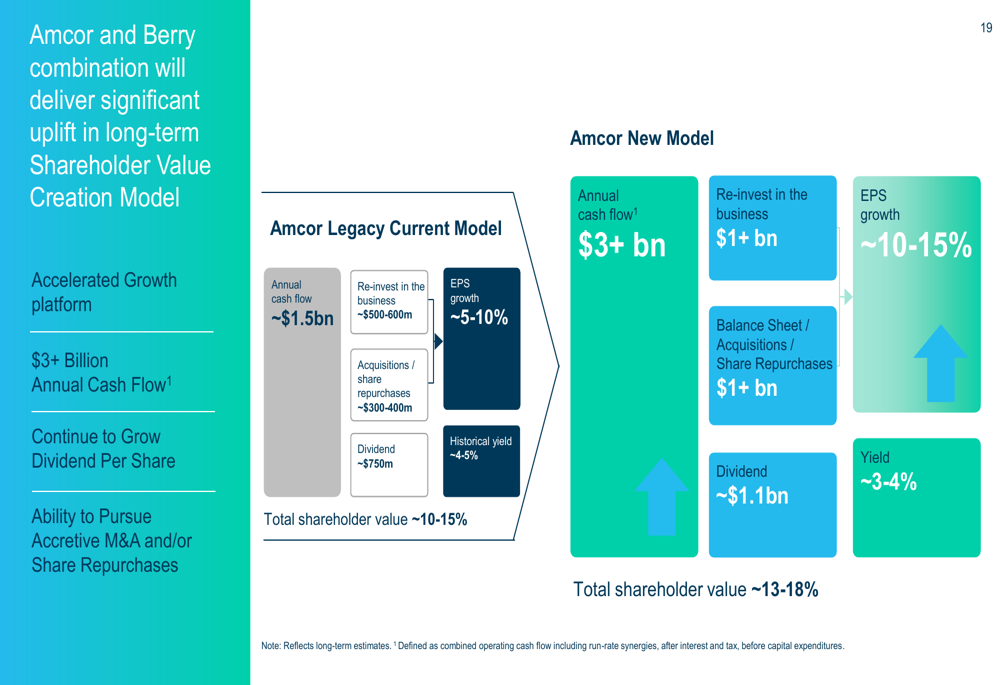 19

Amcor and Berry combination will deliver significant uplift in long-term Shareholder Value Creation Model

Accelerated Growth platform

$3+ Billion Annual Cash Flow$^{1}$

Continue to Grow Dividend Per Share

Ability to Pursue Accretive M&A and/or Share Repurchases

Amcor Legacy Current Model

Annual cash flow
~$1.5bn

Re-invest in the business
~$500-600m

Acquisitions / share repurchases
~$300-400m

Dividend
~$750m

EPS growth
~5-10%

Historical yield
~4-5%

Total shareholder value ~10-15%

Amcor New Model

Annual cash flow$^{1}$
$3+ bn

Re-invest in the business
$1+ bn

Balance Sheet / Acquisitions / Share Repurchases
$1+ bn

Dividend
~$1.1bn

EPS growth
~10-15%

Yield
~3-4%

Total shareholder value ~13-18%

Note: Reflects long-term estimates. $^{1}$ Defined as combined operating cash flow including run-rate synergies, after interest and tax, before capital expenditures.